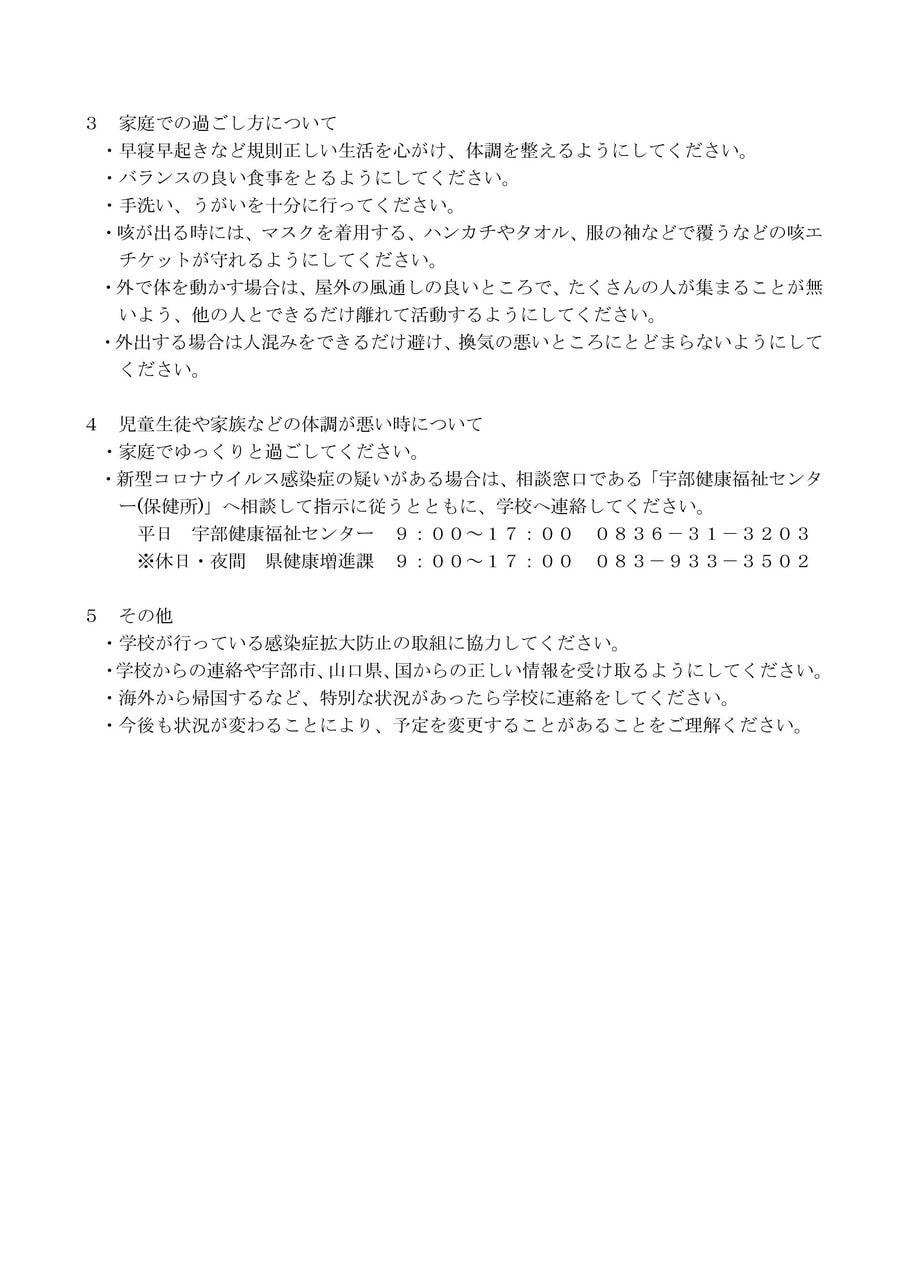 ３　家庭での過ごし方について
・早寝早起きなど規則正しい生活を心がけ、体調を整えるようにしてください。
・バランスの良い食事をとるようにしてください。
・手洗い、うがいを十分に行ってください。
・咳が出る時には、マスクを着用する、ハンカチやタオル、服の袖などで覆うなどの咳エチケットが守れるようにしてください。
・外で体を動かす場合は、屋外の風通しの良いところで、たくさんの人が集まることが無いよう、他の人とできるだけ離れて活動するようにしてください。
・外出する場合は人混みをできるだけ避け、換気の悪いところにとどまらないようにしてください。

４　児童生徒や家族などの体調が悪い時について
・家庭でゆっくりと過ごしてください。
・新型コロナウイルス感染症の疑いがある場合は、相談窓口である「宇部健康福祉センター(保健所)」へ相談して指示に従うとともに、学校へ連絡してください。
平日　宇部健康福祉センター　９：００～１７：００　０８３６－３１－３２０３
※休日・夜間　県健康増進課　９：００～１７：００　０８３－９３３－３５０２

５　その他
・学校が行っている感染症拡大防止の取組に協力してください。
・学校からの連絡や宇部市、山口県、国からの正しい情報を受け取るようにしてください。
・海外から帰国するなど、特別な状況があったら学校に連絡をしてください。
・今後も状況が変わることにより、予定を変更することがあることをご理解ください。